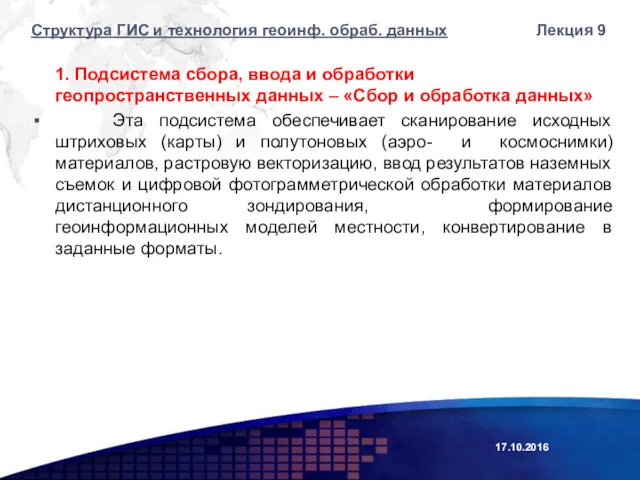 Структура ГИС и технология геоинф. обраб. данных Лекция 9

1. Подсистема сбора, ввода и обработки геопространственных данных – «Сбор и обработка данных»

▪ Эта подсистема обеспечивает сканирование исходных штриховых (карты) и полутоновых (аэро- и космоснимки) материалов, растровую векторизацию, ввод результатов наземных съемок и цифровой фотограмметрической обработки материалов дистанционного зондирования, формирование геоинформационных моделей местности, конвертирование в заданные форматы.

17.10.2016